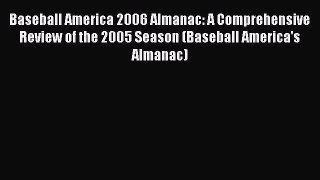 Baseball America 2006 Almanac: A Comprehensive Review of the 2005 Season (Baseball America's Almanac)